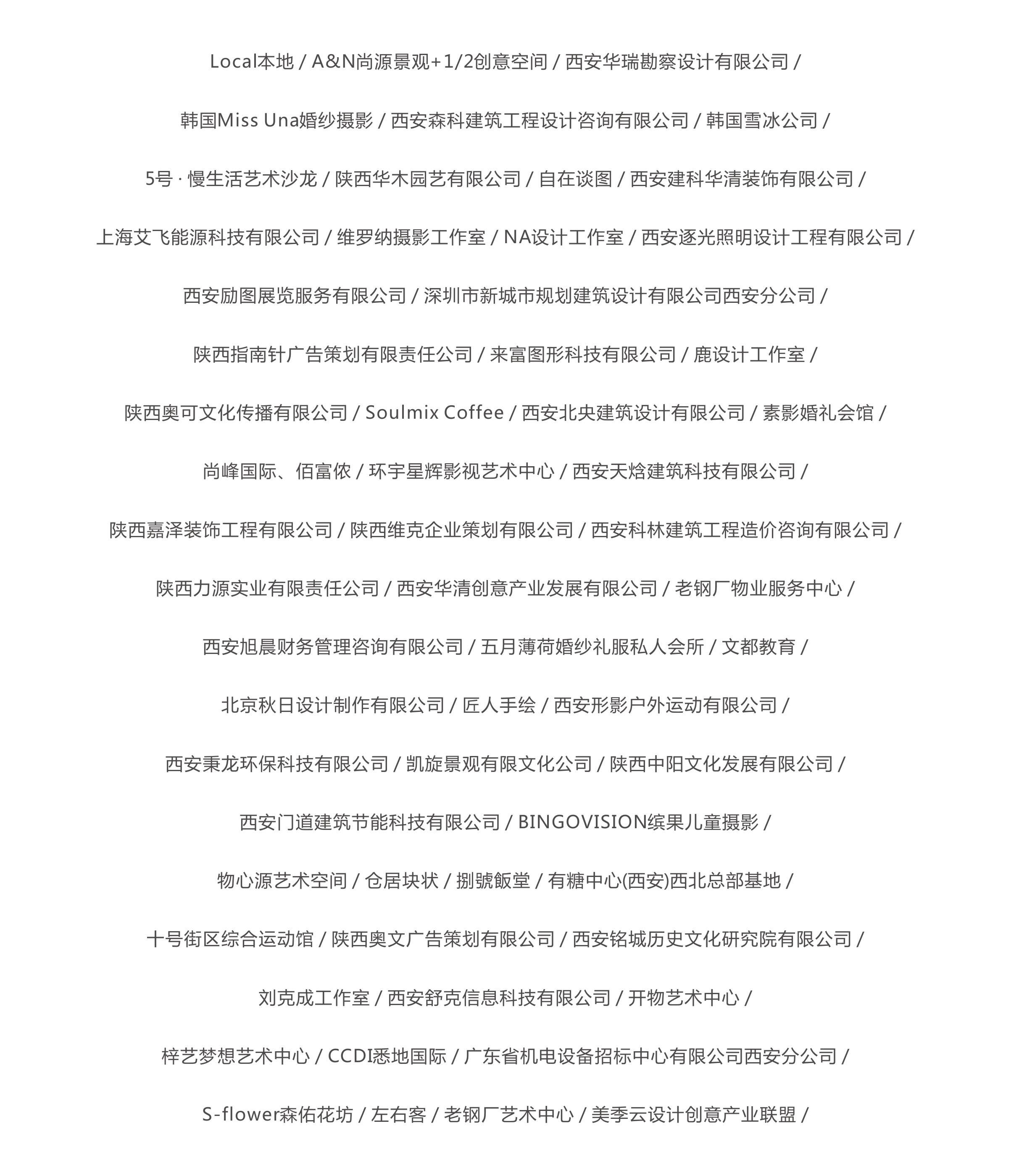 Local本地 / A&N尚源景观+1/2创意空间 / 西安华瑞勘察设计有限公司 /

韩国Miss Una婚纱摄影 / 西安森科建筑工程设计咨询有限公司 / 韩国雪冰公司 /

5号 · 慢生活艺术沙龙 / 陕西华木园艺有限公司 / 自在谈图 / 西安建科华清装饰有限公司 /

上海艾飞能源科技有限公司 / 维罗纳摄影工作室 / NA设计工作室 / 西安逐光照明设计工程有限公司 /

西安励图展览服务有限公司 / 深圳市新城市规划建筑设计有限公司西安分公司 /

陕西指南针广告策划有限责任公司 / 来富图形科技有限公司 / 鹿设计工作室 /

陕西奥可文化传播有限公司 / Soulmix Coffee / 西安北央建筑设计有限公司 / 素影婚礼会馆 /

尚峰国际、佰富侬 / 环宇星辉影视艺术中心 / 西安天焓建筑科技有限公司 /

陕西嘉泽装饰工程有限公司 / 陕西维克企业策划有限公司 / 西安科林建筑工程造价咨询有限公司 /

陕西力源实业有限责任公司 / 西安华清创意产业发展有限公司 / 老钢厂物业服务中心 /

西安旭晨财务管理咨询有限公司 / 五月薄荷婚纱礼服私人会所 / 文都教育 /

北京秋日设计制作有限公司 / 匠人手绘 / 西安形影户外运动有限公司 /

西安秉龙环保科技有限公司 / 凯旋景观有限文化公司 / 陕西中阳文化发展有限公司 /

西安门道建筑节能科技有限公司 / BINGOVISION缤果儿童摄影 /

物心源艺术空间 / 仓居块状 / 捌號飯堂 / 有糖中心(西安)西北总部基地 /

十号街区综合运动馆 / 陕西奥文广告策划有限公司 / 西安铭城历史文化研究院有限公司 /

刘克成工作室 / 西安舒克信息科技有限公司 / 开物艺术中心 /

梓艺梦想艺术中心 / CCDI悉地国际 / 广东省机电设备招标中心有限公司西安分公司 /

S-flower森佑花坊 / 左右客 / 老钢厂艺术中心 / 美季云设计创意产业联盟 /